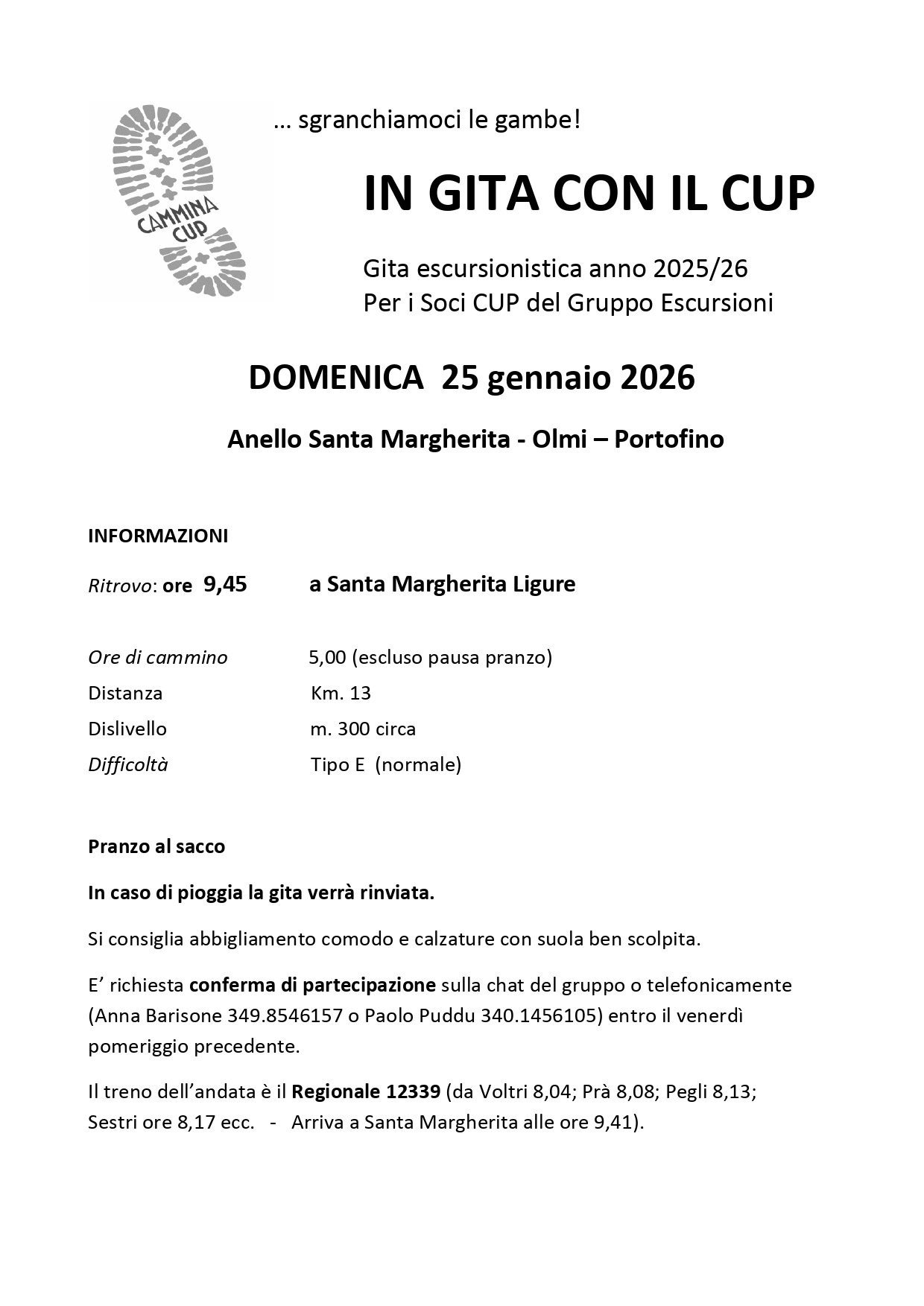 CAMMINA CUP

… sgranchiamoci le gambe!

IN GITA CON IL CUP

Gita escursionistica anno 2025/26
Per i Soci CUP del Gruppo Escursioni

DOMENICA 25 gennaio 2026

Anello Santa Margherita - Olmi – Portofino

INFORMAZIONI

Ritrovo: ore 9,45 a Santa Margherita Ligure

Ore di cammino 5,00 (escluso pausa pranzo)
Distanza Km. 13
Dislivello m. 300 circa
Difficoltà Tipo E (normale)

Pranzo al sacco

In caso di pioggia la gita verrà rinviata.

Si consiglia abbigliamento comodo e calzature con suola ben scolpita.

E’ richiesta conferma di partecipazione sulla chat del gruppo o telefonicamente (Anna Barisone 349.8546157 o Paolo Puddu 340.1456105) entro il venerdì pomeriggio precedente.

Il treno dell’andata è il Regionale 12339 (da Voltri 8,04; Prà 8,08; Pegli 8,13; Sestri ore 8,17 ecc. - Arriva a Santa Margherita alle ore 9,41).